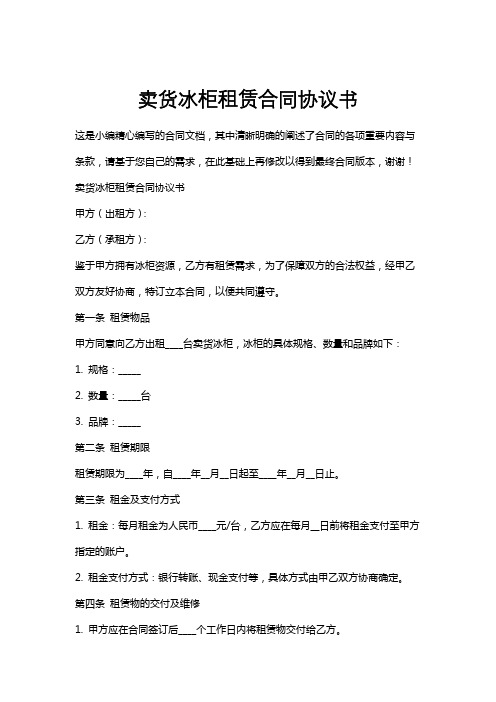 卖货冰柜租赁合同协议书

这是小编精心编写的合同文档，其中清晰明确的阐述了合同的各项重要内容与条款，请基于您自己的需求，在此基础上再修改以得到最终合同版本，谢谢！

卖货冰柜租赁合同协议书

甲方（出租方）:

乙方（承租方）:

鉴于甲方拥有冰柜资源，乙方有租赁需求，为了保障双方的合法权益，经甲乙双方友好协商，特订立本合同，以便共同遵守。

第一条 租赁物品

甲方同意向乙方出租____台卖货冰柜，冰柜的具体规格、数量和品牌如下：

1. 规格：_____

2. 数量：_____台

3. 品牌：_____

第二条 租赁期限

租赁期限为____年，自____年__月__日起至____年__月__日止。

第三条 租金及支付方式

1. 租金：每月租金为人民币____元/台，乙方应在每月__日前将租金支付至甲方指定的账户。

2. 租金支付方式：银行转账、现金支付等，具体方式由甲乙双方协商确定。

第四条 租赁物的交付及维修

1. 甲方应在合同签订后____个工作日内将租赁物交付给乙方。